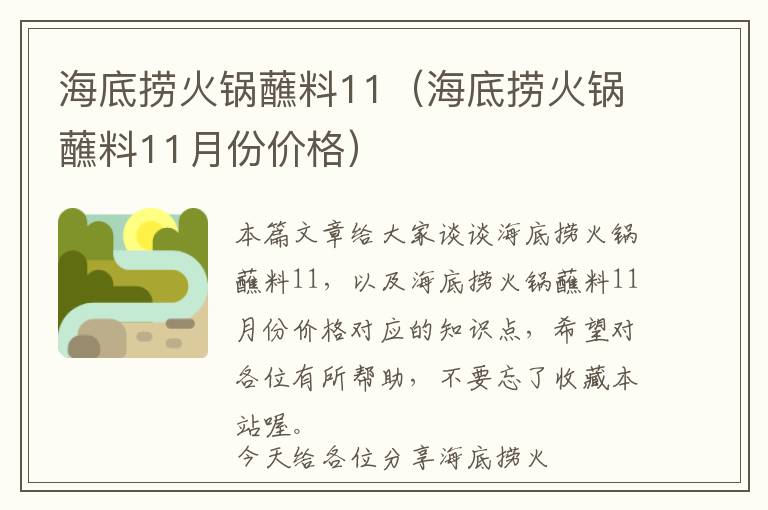 海底捞火锅蘸料11（海底捞火锅蘸料11月份价格）

本篇文章给大家谈谈海底捞火锅蘸料11，以及海底捞火锅蘸料11月份价格对应的知识点，希望对各位有所帮助，不要忘了收藏本站喔。

今天给各位分享海底捞火